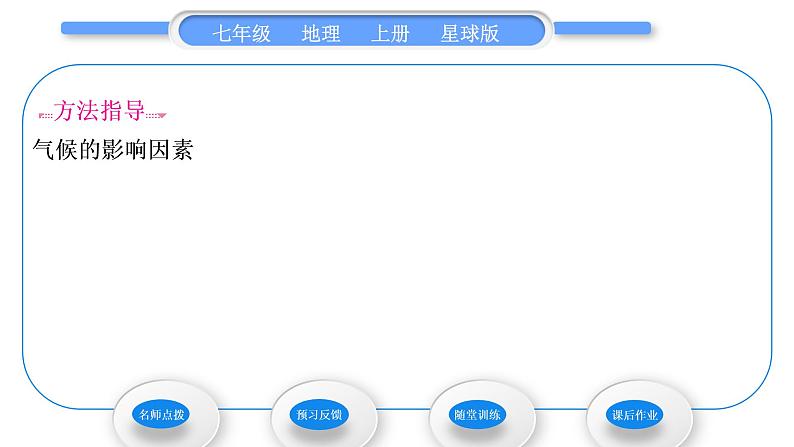 七年级　地理　上册　星球版

方法指导

气候的影响因素

名师点拨

预习反馈

随堂训练

课后作业